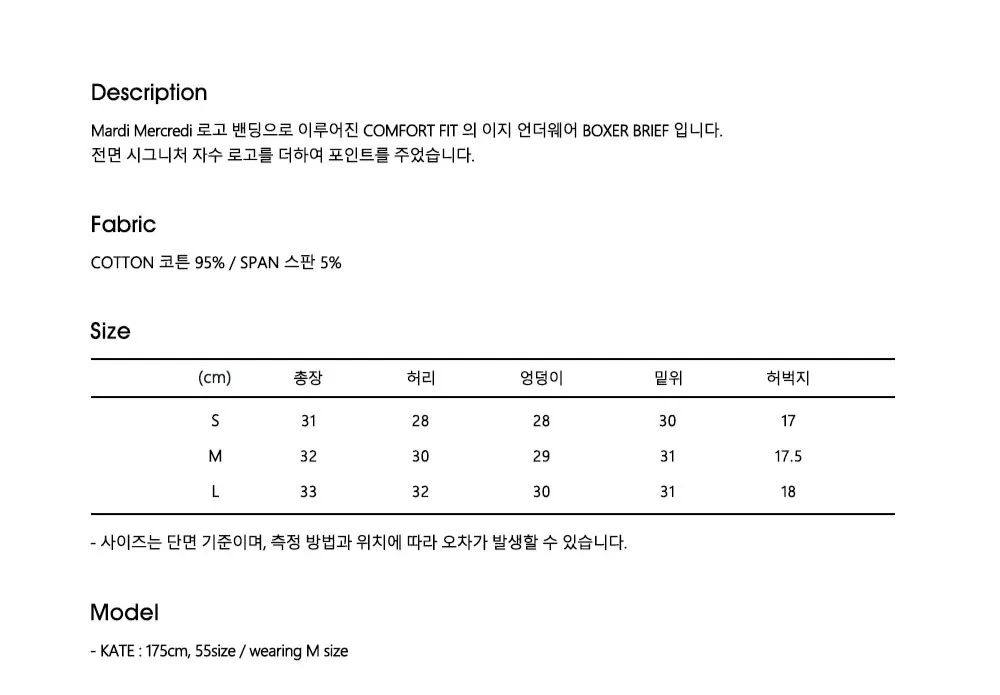 Description

Mardi Mercredi 로고 밴딩으로 이루어진 COMFORT FIT 의 이지 언더웨어 BOXER BRIEF 입니다.
전면 시그니처 자수 로고를 더하여 포인트를 주었습니다.

Fabric

COTTON 코튼 95% / SPAN 스판 5%

Size

| (cm) | 총장 | 허리 | 엉덩이 | 밑위 | 허벅지 |
|---|---|---|---|---|---|
| S | 31 | 28 | 28 | 30 | 17 |
| M | 32 | 30 | 29 | 31 | 17.5 |
| L | 33 | 32 | 30 | 31 | 18 |

- 사이즈는 단면 기준이며, 측정 방법과 위치에 따라 오차가 발생할 수 있습니다.

Model

- KATE : 175cm, 55size / wearing M size